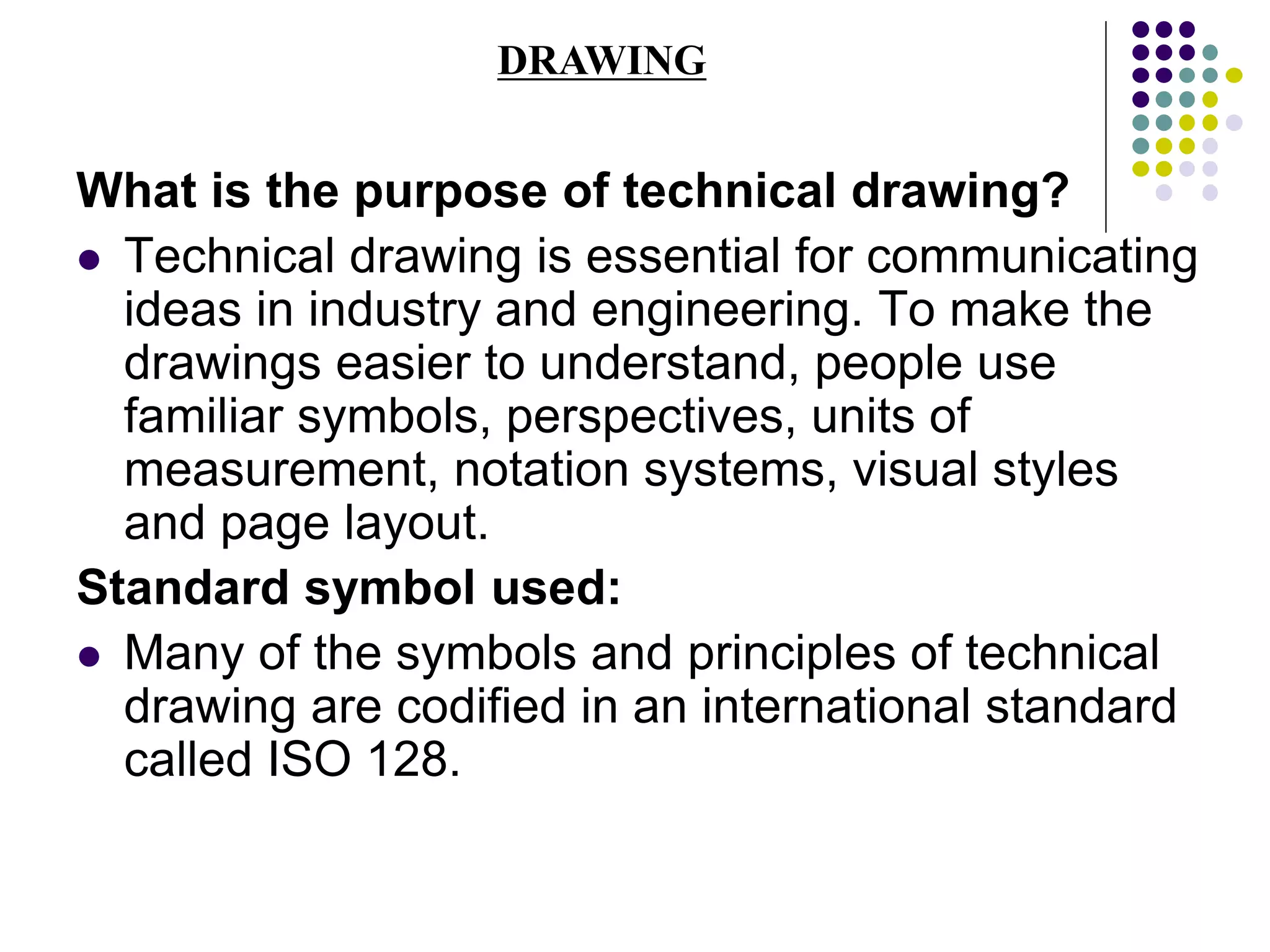 DRAWING

What is the purpose of technical drawing?

- Technical drawing is essential for communicating ideas in industry and engineering. To make the drawings easier to understand, people use familiar symbols, perspectives, units of measurement, notation systems, visual styles and page layout.

Standard symbol used:

- Many of the symbols and principles of technical drawing are codified in an international standard called ISO 128.